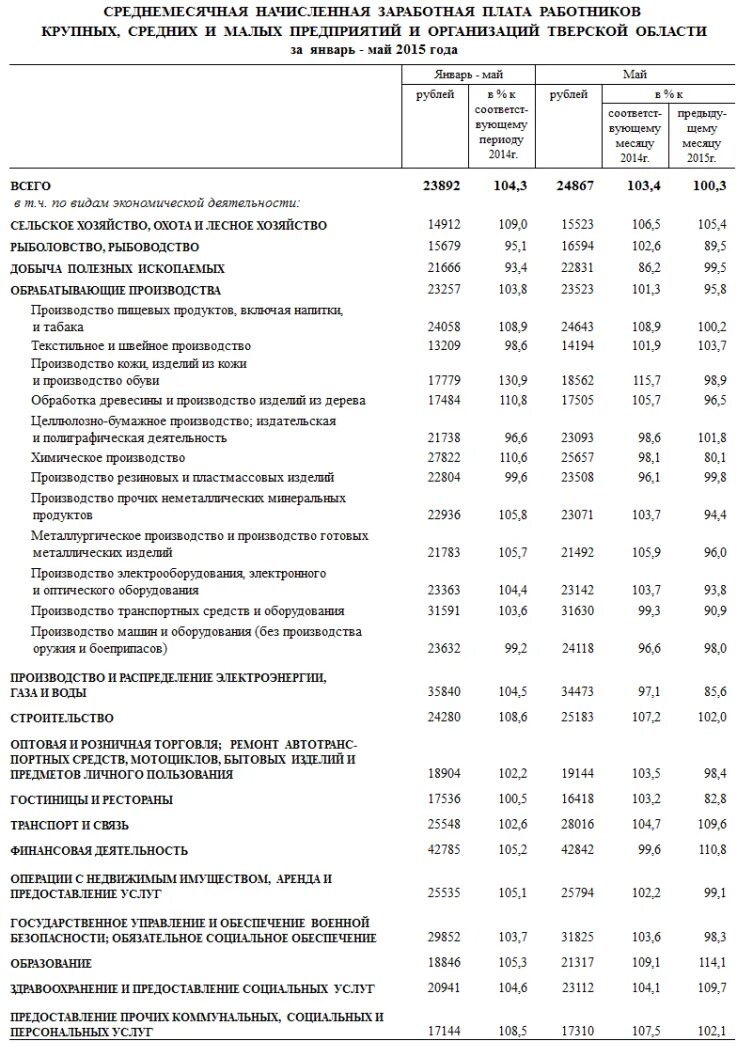 СРЕДНЕМЕСЯЧНАЯ НАЧИСЛЕННАЯ ЗАРАБОТНАЯ ПЛАТА РАБОТНИКОВ КРУПНЫХ, СРЕДНИХ И МАЛЫХ ПРЕДПРИЯТИЙ И ОРГАНИЗАЦИЙ ТВЕРСКОЙ ОБЛАСТИ
за январь - май 2015 года

| | Январь - май рублей | Январь - май в % к соответствующему периоду 2014г. | Май рублей | Май в % к соответствующему месяцу 2014г. | Май в % к предыдущему месяцу 2015г. |
|---|---|---|---|---|---|
| ВСЕГО | 23892 | 104,3 | 24867 | 103,4 | 100,3 |
| в т.ч. по видам экономической деятельности: | | | | | |
| СЕЛЬСКОЕ ХОЗЯЙСТВО, ОХОТА И ЛЕСНОЕ ХОЗЯЙСТВО | 14912 | 109,0 | 15523 | 106,5 | 105,4 |
| РЫБОЛОВСТВО, РЫБОВОДСТВО | 15679 | 95,1 | 16594 | 102,6 | 89,5 |
| ДОБЫЧА ПОЛЕЗНЫХ ИСКОПАЕМЫХ | 21666 | 93,4 | 22831 | 86,2 | 99,5 |
| ОБРАБАТЫВАЮЩИЕ ПРОИЗВОДСТВА | 23257 | 103,8 | 23523 | 101,3 | 95,8 |
| Производство пищевых продуктов, включая напитки, и табака | 24058 | 108,9 | 24643 | 108,9 | 100,2 |
| Текстильное и швейное производство | 13209 | 98,6 | 14194 | 101,9 | 103,7 |
| Производство кожи, изделий из кожи и производство обуви | 17779 | 130,9 | 18562 | 115,7 | 98,9 |
| Обработка древесины и производство изделий из дерева | 17484 | 110,8 | 17505 | 105,7 | 96,5 |
| Целлюлозно-бумажное производство; издательская и полиграфическая деятельность | 21738 | 96,6 | 23093 | 98,6 | 101,8 |
| Химическое производство | 27822 | 110,6 | 25657 | 98,1 | 80,1 |
| Производство резиновых и пластмассовых изделий | 22804 | 99,6 | 23508 | 96,1 | 99,8 |
| Производство прочих неметаллических минеральных продуктов | 22936 | 105,8 | 23071 | 103,7 | 94,4 |
| Металлургическое производство и производство готовых металлических изделий | 21783 | 105,7 | 21492 | 105,9 | 96,0 |
| Производство электрооборудования, электронного и оптического оборудования | 23363 | 104,4 | 23142 | 103,7 | 93,8 |
| Производство транспортных средств и оборудования | 31591 | 103,6 | 31630 | 99,3 | 90,9 |
| Производство машин и оборудования (без производства оружия и боеприпасов) | 23632 | 99,2 | 24118 | 96,6 | 98,0 |
| ПРОИЗВОДСТВО И РАСПРЕДЕЛЕНИЕ ЭЛЕКТРОЭНЕРГИИ, ГАЗА И ВОДЫ | 35840 | 104,5 | 34473 | 97,1 | 85,6 |
| СТРОИТЕЛЬСТВО | 24280 | 108,6 | 25183 | 107,2 | 102,0 |
| ОПТОВАЯ И РОЗНИЧНАЯ ТОРГОВЛЯ; РЕМОНТ АВТОТРАНСПОРТНЫХ СРЕДСТВ, МОТОЦИКЛОВ, БЫТОВЫХ ИЗДЕЛИЙ И ПРЕДМЕТОВ ЛИЧНОГО ПОЛЬЗОВАНИЯ | 18904 | 102,2 | 19144 | 103,5 | 98,4 |
| ГОСТИНИЦЫ И РЕСТОРАНЫ | 17536 | 100,5 | 16418 | 103,2 | 82,8 |
| ТРАНСПОРТ И СВЯЗЬ | 25548 | 102,6 | 28016 | 104,7 | 109,6 |
| ФИНАНСОВАЯ ДЕЯТЕЛЬНОСТЬ | 42785 | 105,2 | 42842 | 99,6 | 110,8 |
| ОПЕРАЦИИ С НЕДВИЖИМЫМ ИМУЩЕСТВОМ, АРЕНДА И ПРЕДОСТАВЛЕНИЕ УСЛУГ | 25535 | 105,1 | 25794 | 102,2 | 99,1 |
| ГОСУДАРСТВЕННОЕ УПРАВЛЕНИЕ И ОБЕСПЕЧЕНИЕ ВОЕННОЙ БЕЗОПАСНОСТИ; ОБЯЗАТЕЛЬНОЕ СОЦИАЛЬНОЕ ОБЕСПЕЧЕНИЕ | 29852 | 103,7 | 31825 | 103,6 | 98,3 |
| ОБРАЗОВАНИЕ | 18846 | 105,3 | 21317 | 109,1 | 114,1 |
| ЗДРАВООХРАНЕНИЕ И ПРЕДОСТАВЛЕНИЕ СОЦИАЛЬНЫХ УСЛУГ | 20941 | 104,6 | 23112 | 104,1 | 109,7 |
| ПРЕДОСТАВЛЕНИЕ ПРОЧИХ КОММУНАЛЬНЫХ, СОЦИАЛЬНЫХ И ПЕРСОНАЛЬНЫХ УСЛУГ | 17144 | 108,5 | 17310 | 107,5 | 102,1 |